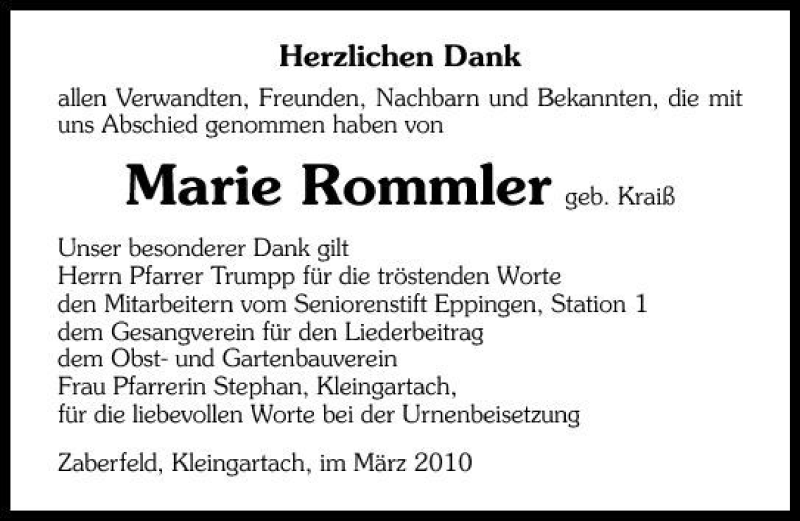 Herzlichen Dank

allen Verwandten, Freunden, Nachbarn und Bekannten, die mit uns Abschied genommen haben von

Marie Rommler geb. Kraiß

Unser besonderer Dank gilt
Herrn Pfarrer Trumpp für die tröstenden Worte
den Mitarbeitern vom Seniorenstift Eppingen, Station 1
dem Gesangverein für den Liederbeitrag
dem Obst- und Gartenbauverein
Frau Pfarrerin Stephan, Kleingartach,
für die liebevollen Worte bei der Urnenbeisetzung

Zaberfeld, Kleingartach, im März 2010